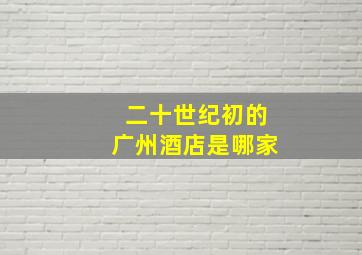 二十世纪初的
广州酒店是哪家